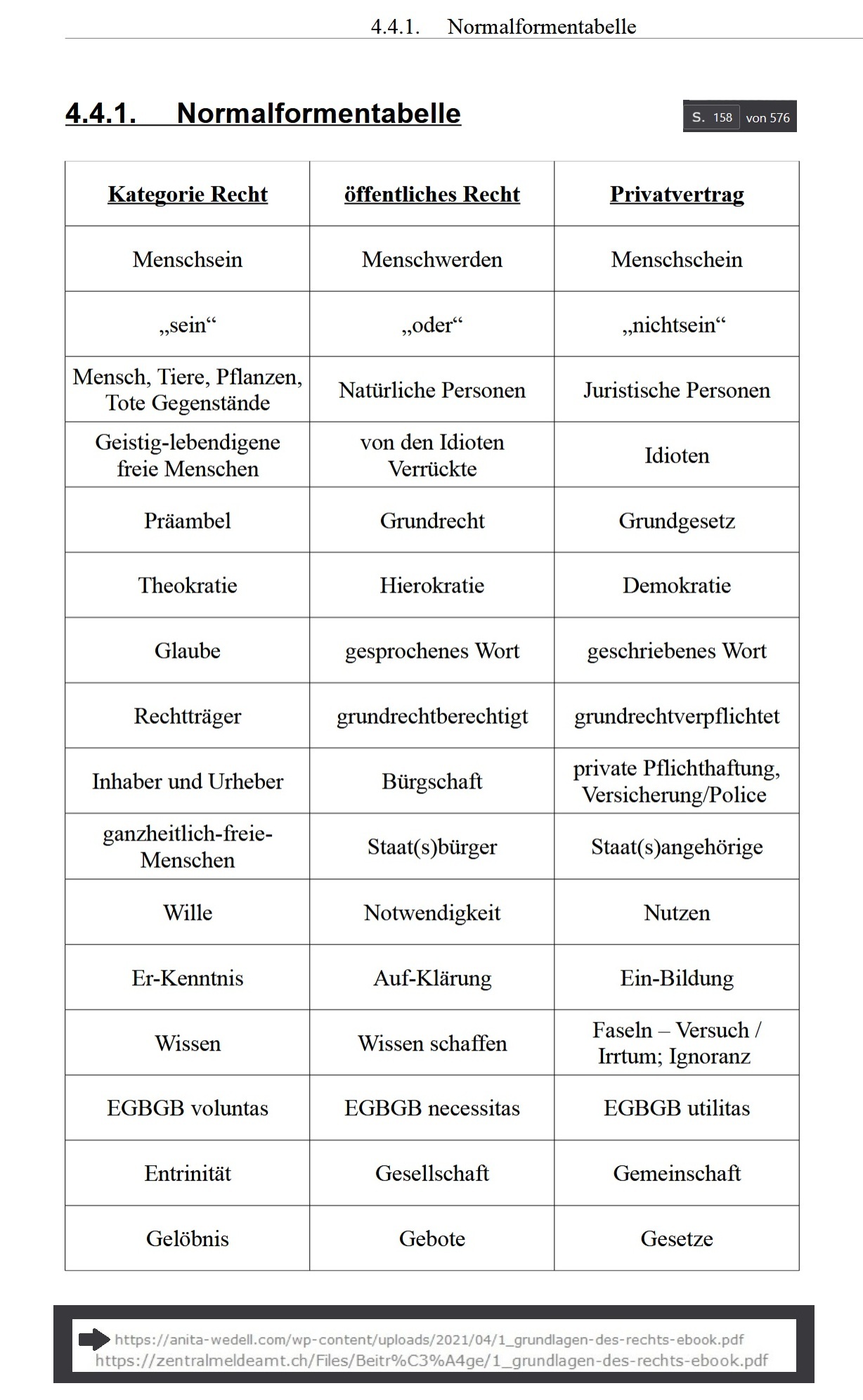 4.4.1. Normalformentabelle

4.4.1. Normalformentabelle

S. 158 von 576

| Kategorie Recht | öffentliches Recht | Privatvertrag |
|---|---|---|
| Menschsein | Menschwerden | Menschschein |
| „sein“ | „oder“ | „nichtsein“ |
| Mensch, Tiere, Pflanzen, Tote Gegenstände | Natürliche Personen | Juristische Personen |
| Geistig-lebendigene freie Menschen | von den Idioten Verrückte | Idioten |
| Präambel | Grundrecht | Grundgesetz |
| Theokratie | Hierokratie | Demokratie |
| Glaube | gesprochenes Wort | geschriebenes Wort |
| Rechtträger | grundrechtberechtigt | grundrechtverpflichtet |
| Inhaber und Urheber | Bürgschaft | private Pflichthaftung, Versicherung/Police |
| ganzheitlich-freie-Menschen | Staat(s)bürger | Staat(s)angehörige |
| Wille | Notwendigkeit | Nutzen |
| Er-Kenntnis | Auf-Klärung | Ein-Bildung |
| Wissen | Wissen schaffen | Faseln – Versuch / Irrtum; Ignoranz |
| EGBGB voluntas | EGBGB necessitas | EGBGB utilitas |
| Entrinität | Gesellschaft | Gemeinschaft |
| Gelöbnis | Gebote | Gesetze |

https://anita-wedell.com/wp-content/uploads/2021/04/1_grundlagen-des-rechts-ebook.pdf
https://zentralmeldeamt.ch/Files/Beitr%C3%A4ge/1_grundlagen-des-rechts-ebook.pdf